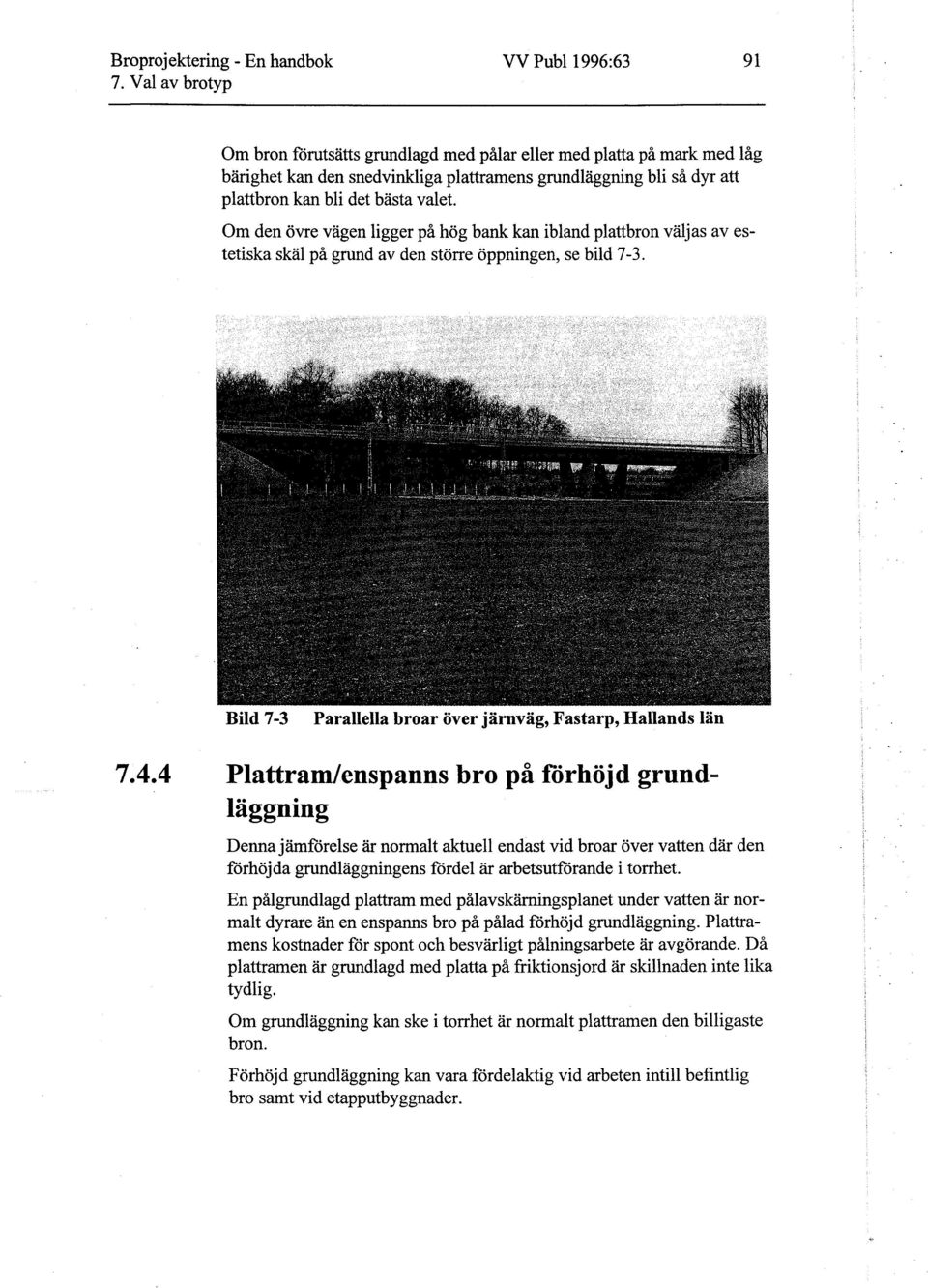 Broprojektering - En handbok
7. Val av brotyp

VV Publ 1996:63

91

Om bron förutsätts grundlagd med pålar eller med platta på mark med låg bärighet kan den snedvinkliga plattramens grundläggning bli så dyr att plattbron kan bli det bästa valet.

Om den övre vägen ligger på hög bank kan ibland plattbron väljas av estetiska skäl på grund av den större öppningen, se bild 7-3.

Bild 7-3 Parallella broar över järnväg, Fastarp, Hallands län

7.4.4 Plattram/enspanns bro på förhöjd grundläggning

Denna jämförelse är normalt aktuell endast vid broar över vatten där den förhöjda grundläggningens fördel är arbetsutförande i torrhet.

En pålgrundlagd plattram med pålavskärningsplanet under vatten är normalt dyrare än en enspanns bro på pålad förhöjd grundläggning. Plattramens kostnader för spont och besvärligt pålningsarbete är avgörande. Då plattramen är grundlagd med platta på friktionsjord är skillnaden inte lika tydlig.

Om grundläggning kan ske i torrhet är normalt plattramen den billigaste bron.

Förhöjd grundläggning kan vara fördelaktig vid arbeten intill befintlig bro samt vid etapputbyggnader.